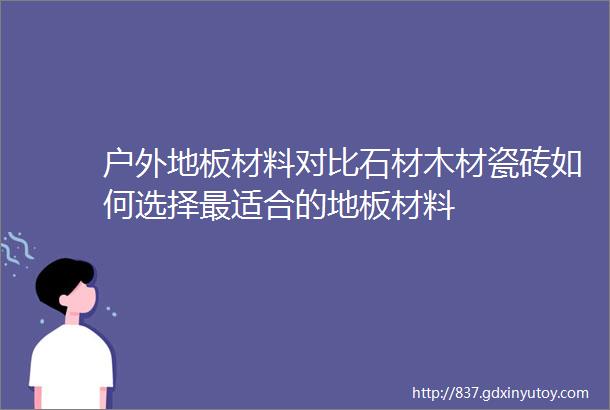 户外地板材料对比石材木材瓷砖如何选择最适合的地板材料

http://837.gdxinyutoy.com